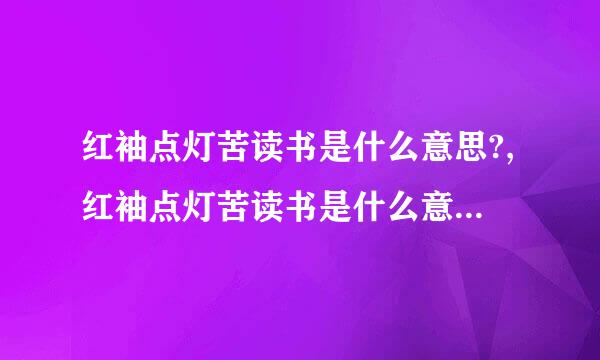 红袖点灯苦读书是什么意思?,红袖点灯苦读书是什么意...